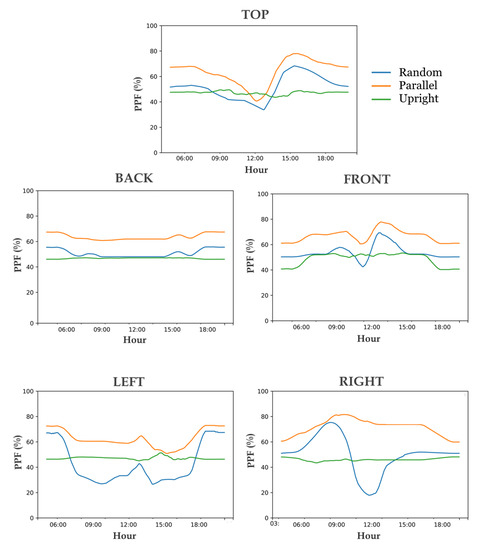 TOP

100
80
60
40
20
0
PPF (%)
06:00 09:00 12:00 15:00 18:00
Hour

Random
Parallel
Upright

BACK

100
80
60
40
20
0
PPF (%)
06:00 09:00 12:00 15:00 18:00
Hour

FRONT

100
80
60
40
20
0
PPF (%)
06:00 09:00 12:00 15:00 18:00
Hour

LEFT

100
80
60
40
20
0
PPF (%)
06:00 09:00 12:00 15:00 18:00
Hour

RIGHT

100
80
60
40
20
0
PPF (%)
03: 06:00 09:00 12:00 15:00 18:00
Hour